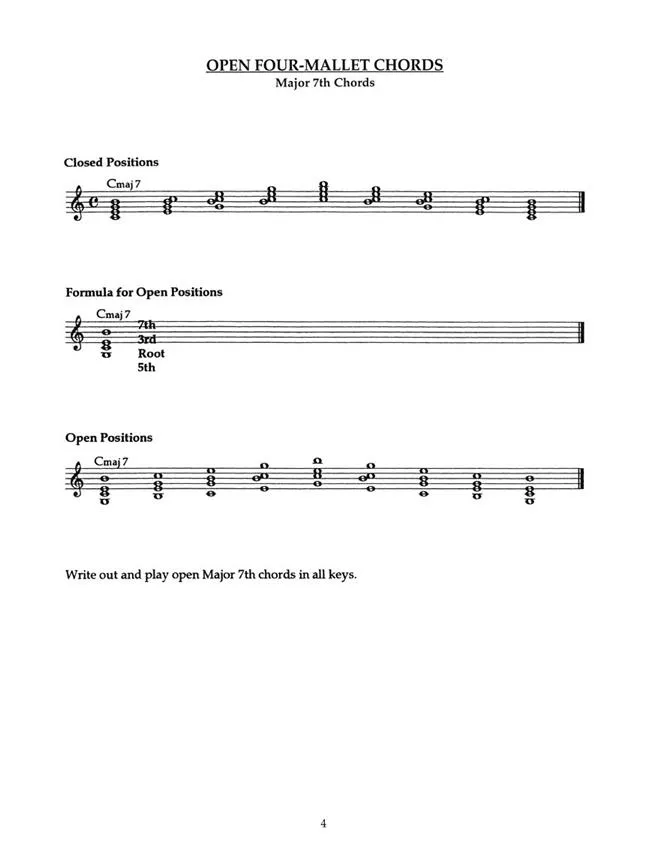 OPEN FOUR-MALLET CHORDS
Major 7th Chords

Closed Positions

Cmaj 7

Formula for Open Positions

Cmaj 7
7th
3rd
Root
5th

Open Positions

Cmaj 7

Write out and play open Major 7th chords in all keys.

4